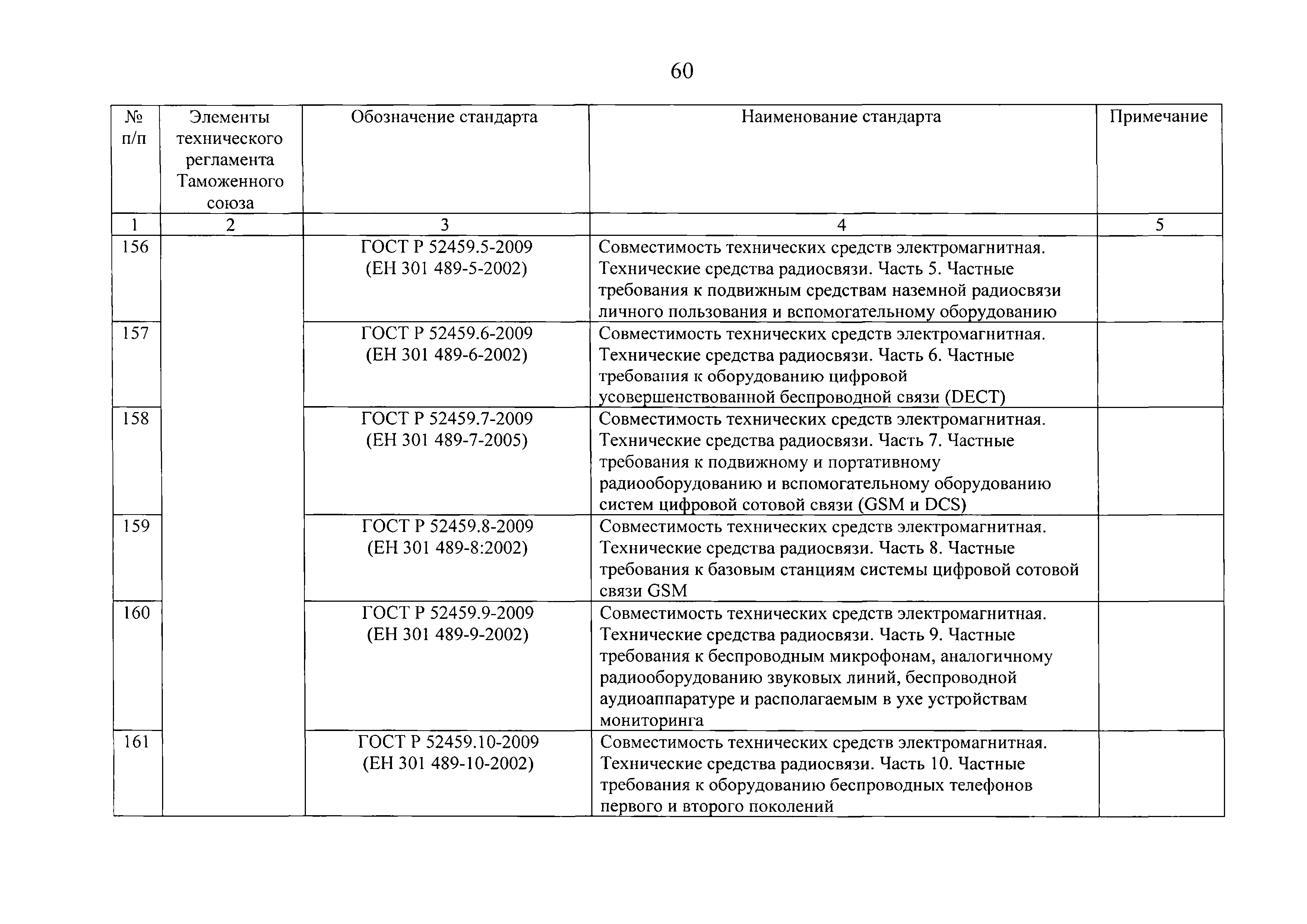 60

| № п/п | Элементы технического регламента Таможенного союза | Обозначение стандарта | Наименование стандарта | Примечание |
|---|---|---|---|---|
| 1 | 2 | 3 | 4 | 5 |
| 156 | | ГОСТ Р 52459.5-2009 (ЕН 301 489-5-2002) | Совместимость технических средств электромагнитная. Технические средства радиосвязи. Часть 5. Частные требования к подвижным средствам наземной радиосвязи личного пользования и вспомогательному оборудованию | |
| 157 | | ГОСТ Р 52459.6-2009 (ЕН 301 489-6-2002) | Совместимость технических средств электромагнитная. Технические средства радиосвязи. Часть 6. Частные требования к оборудованию цифровой усовершенствованной беспроводной связи (DECT) | |
| 158 | | ГОСТ Р 52459.7-2009 (ЕН 301 489-7-2005) | Совместимость технических средств электромагнитная. Технические средства радиосвязи. Часть 7. Частные требования к подвижному и портативному радиооборудованию и вспомогательному оборудованию систем цифровой сотовой связи (GSM и DCS) | |
| 159 | | ГОСТ Р 52459.8-2009 (ЕН 301 489-8:2002) | Совместимость технических средств электромагнитная. Технические средства радиосвязи. Часть 8. Частные требования к базовым станциям системы цифровой сотовой связи GSM | |
| 160 | | ГОСТ Р 52459.9-2009 (ЕН 301 489-9-2002) | Совместимость технических средств электромагнитная. Технические средства радиосвязи. Часть 9. Частные требования к беспроводным микрофонам, аналогичному радиооборудованию звуковых линий, беспроводной аудиоаппаратуре и располагаемым в ухе устройствам мониторинга | |
| 161 | | ГОСТ Р 52459.10-2009 (ЕН 301 489-10-2002) | Совместимость технических средств электромагнитная. Технические средства радиосвязи. Часть 10. Частные требования к оборудованию беспроводных телефонов первого и второго поколений | |